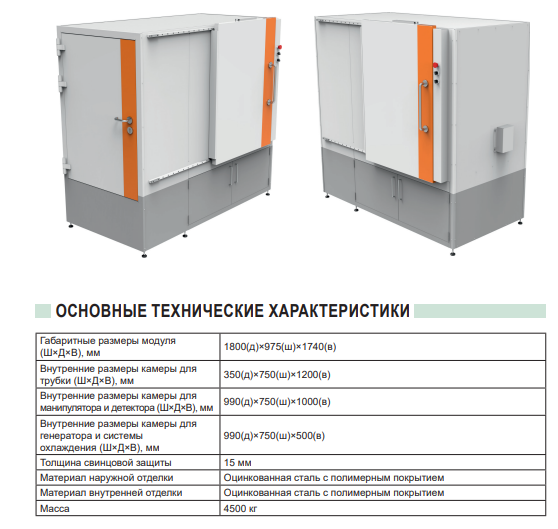 ОСНОВНЫЕ ТЕХНИЧЕСКИЕ ХАРАКТЕРИСТИКИ

| Габаритные размеры модуля (Ш×Д×В), мм | 1800(д)×975(ш)×1740(в) |
|---|---|
| Внутренние размеры камеры для трубки (Ш×Д×В), мм | 350(д)×750(ш)×1200(в) |
| Внутренние размеры камеры для манипулятора и детектора (Ш×Д×В), мм | 990(д)×750(ш)×1000(в) |
| Внутренние размеры камеры для генератора и системы охлаждения (Ш×Д×В), мм | 990(д)×750(ш)×500(в) |
| Толщина свинцовой защиты | 15 мм |
| Материал наружной отделки | Оцинкованная сталь с полимерным покрытием |
| Материал внутренней отделки | Оцинкованная сталь с полимерным покрытием |
| Масса | 4500 кг |